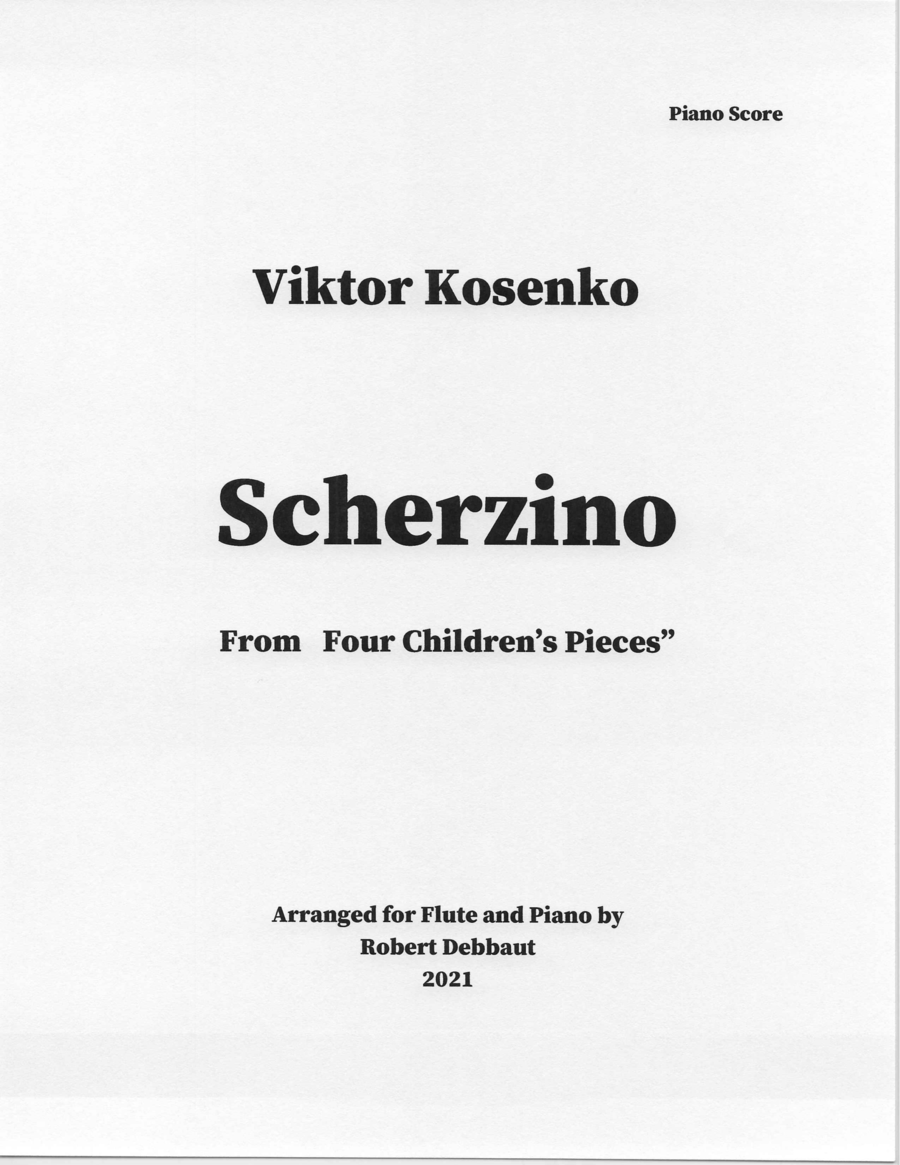 Piano Score

Viktor Kosenko

Scherzino

From Four Children's Pieces"

Arranged for Flute and Piano by
Robert Debbaut
2021